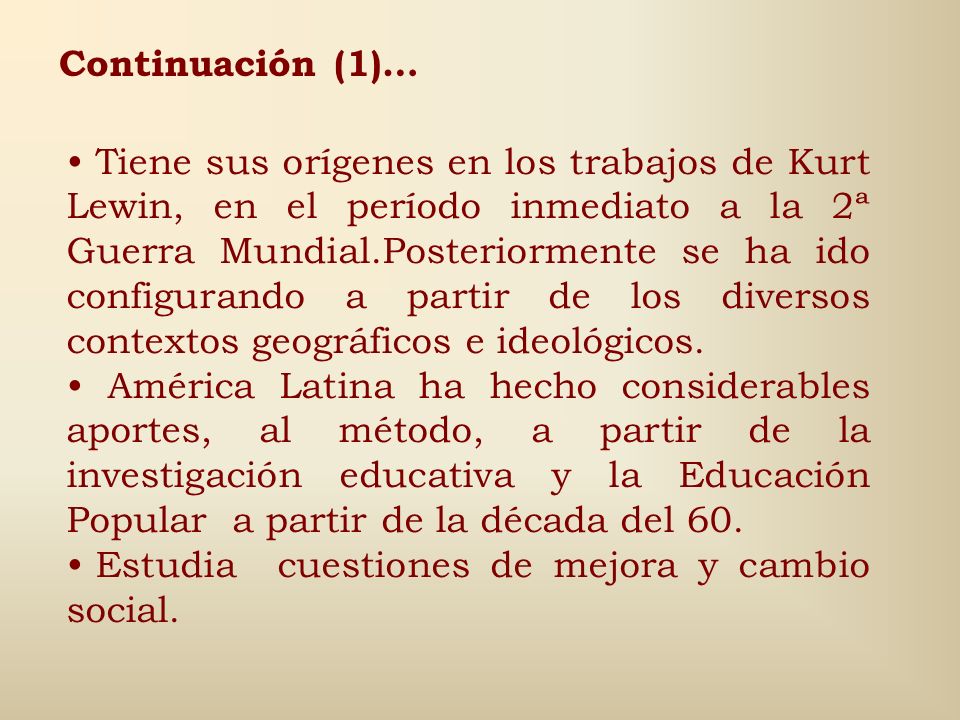 Continuación (1)…

• Tiene sus orígenes en los trabajos de Kurt Lewin, en el período inmediato a la 2ª Guerra Mundial.Posteriormente se ha ido configurando a partir de los diversos contextos geográficos e ideológicos.

• América Latina ha hecho considerables aportes, al método, a partir de la investigación educativa y la Educación Popular a partir de la década del 60.

• Estudia cuestiones de mejora y cambio social.